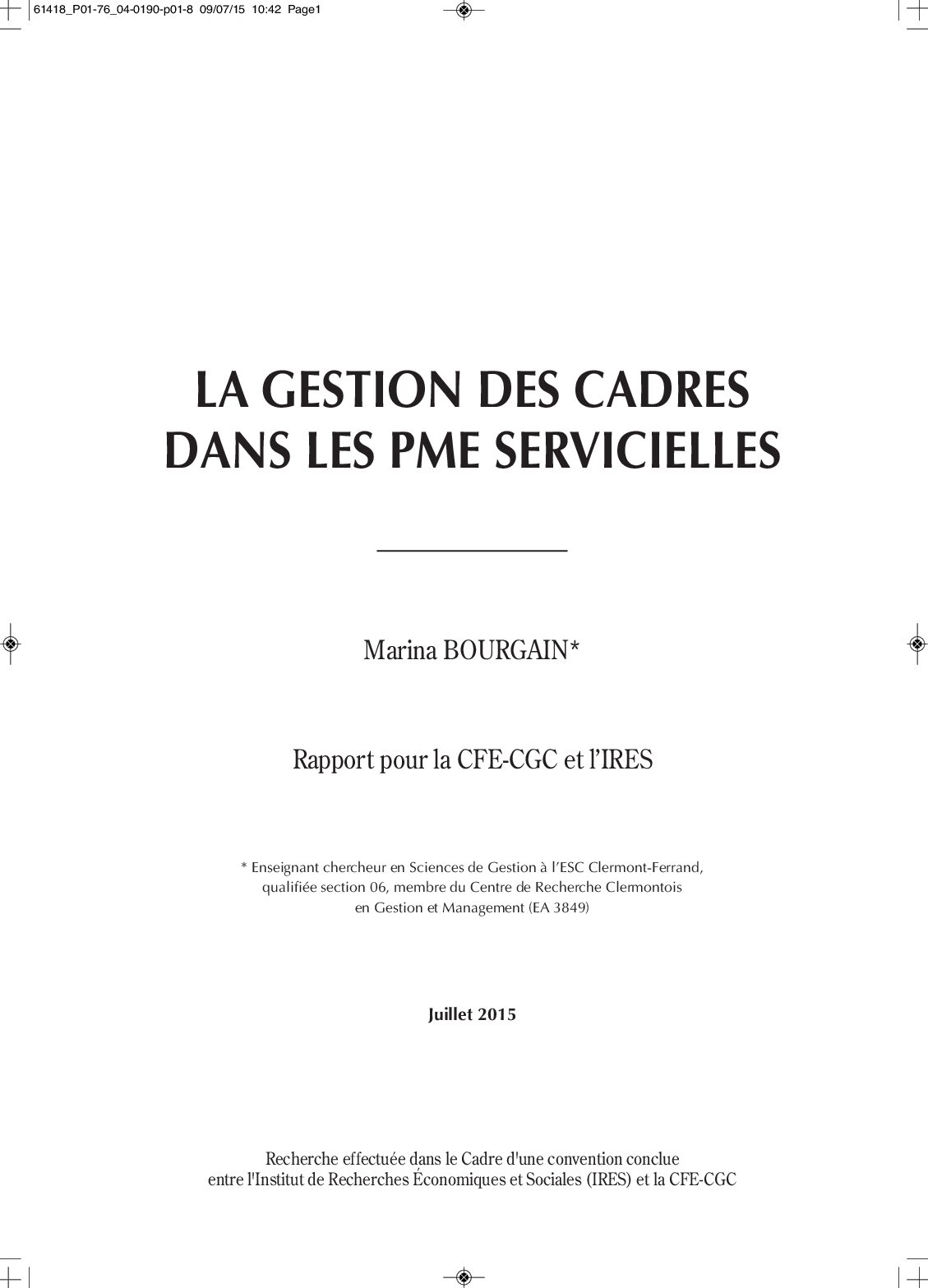 61418_P01-76_04-0190-p01-8 09/07/15 10:42 Page1

LA GESTION DES CADRES DANS LES PME SERVICIELLES

Marina BOURGAIN*

Rapport pour la CFE-CGC et l'IRES

* Enseignant chercheur en Sciences de Gestion à l'ESC Clermont-Ferrand, qualifiée section 06, membre du Centre de Recherche Clermontois en Gestion et Management (EA 3849)

Juillet 2015

Recherche effectuée dans le Cadre d'une convention conclue entre l'Institut de Recherches Économiques et Sociales (IRES) et la CFE-CGC